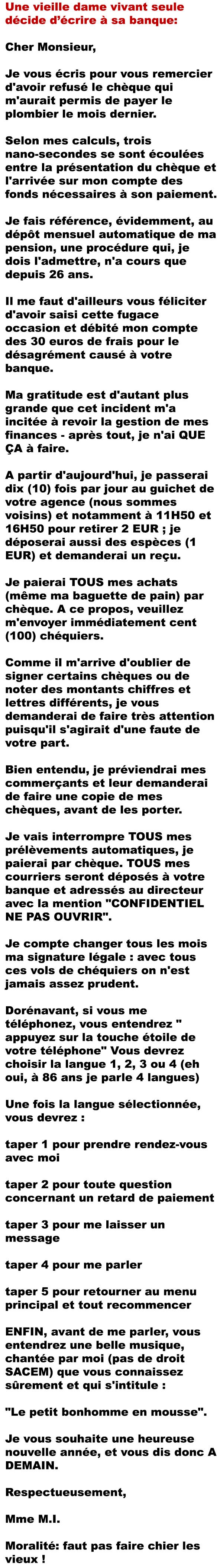 Une vieille dame vivant seule décide d'écrire à sa banque:

Cher Monsieur,

Je vous écris pour vous remercier d'avoir refusé le chèque qui m'aurait permis de payer le plombier le mois dernier.

Selon mes calculs, trois nano-secondes se sont écoulées entre la présentation du chèque et l'arrivée sur mon compte des fonds nécessaires à son paiement.

Je fais référence, évidemment, au dépôt mensuel automatique de ma pension, une procédure qui, je dois l'admettre, n'a cours que depuis 26 ans.

Il me faut d'ailleurs vous féliciter d'avoir saisi cette fugace occasion et débité mon compte des 30 euros de frais pour le désagrément causé à votre banque.

Ma gratitude est d'autant plus grande que cet incident m'a incitée à revoir la gestion de mes finances - après tout, je n'ai QUE ÇA à faire.

A partir d'aujourd'hui, je passerai dix (10) fois par jour au guichet de votre agence (nous sommes voisins) et notamment à 11H50 et 16H50 pour retirer 2 EUR ; je déposerai aussi des espèces (1 EUR) et demanderai un reçu.

Je paierai TOUS mes achats (même ma baguette de pain) par chèque. A ce propos, veuillez m'envoyer immédiatement cent (100) chéquiers.

Comme il m'arrive d'oublier de signer certains chèques ou de noter des montants chiffres et lettres différents, je vous demanderai de faire très attention puisqu'il s'agirait d'une faute de votre part.

Bien entendu, je préviendrai mes commerçants et leur demanderai de faire une copie de mes chèques, avant de les porter.

Je vais interrompre TOUS mes prélèvements automatiques, je paierai par chèque. TOUS mes courriers seront déposés à votre banque et adressés au directeur avec la mention "CONFIDENTIEL NE PAS OUVRIR".

Je compte changer tous les mois ma signature légale : avec tous ces vols de chéquiers on n'est jamais assez prudent.

Dorénavant, si vous me téléphonez, vous entendrez " appuyez sur la touche étoile de votre téléphone" Vous devrez choisir la langue 1, 2, 3 ou 4 (eh oui, à 86 ans je parle 4 langues)

Une fois la langue sélectionnée, vous devrez :

taper 1 pour prendre rendez-vous avec moi

taper 2 pour toute question concernant un retard de paiement

taper 3 pour me laisser un message

taper 4 pour me parler

taper 5 pour retourner au menu principal et tout recommencer

ENFIN, avant de me parler, vous entendrez une belle musique, chantée par moi (pas de droit SACEM) que vous connaissez sûrement et qui s'intitule :

"Le petit bonhomme en mousse".

Je vous souhaite une heureuse nouvelle année, et vous dis donc A DEMAIN.

Respectueusement,

Mme M.I.

Moralité: faut pas faire chier les vieux !